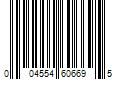 0 04554 60669 5